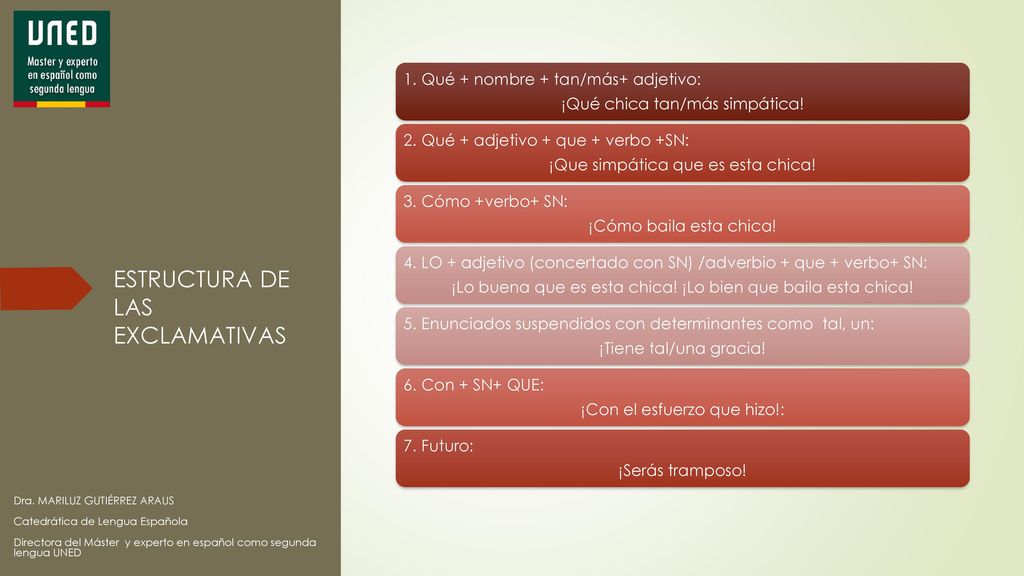 UNED
Master y experto en español como segunda lengua

ESTRUCTURA DE LAS EXCLAMATIVAS

1. Qué + nombre + tan/más+ adjetivo:
¡Qué chica tan/más simpática!

2. Qué + adjetivo + que + verbo +SN:
¡Que simpática que es esta chica!

3. Cómo +verbo+ SN:
¡Cómo baila esta chica!

4. LO + adjetivo (concertado con SN) /adverbio + que + verbo+ SN:
¡Lo buena que es esta chica! ¡Lo bien que baila esta chica!

5. Enunciados suspendidos con determinantes como tal, un:
¡Tiene tal/una gracia!

6. Con + SN+ QUE:
¡Con el esfuerzo que hizo!:

7. Futuro:
¡Serás tramposo!

Dra. MARILUZ GUTIÉRREZ ARAUS

Catedrática de Lengua Española

Directora del Máster y experto en español como segunda lengua UNED